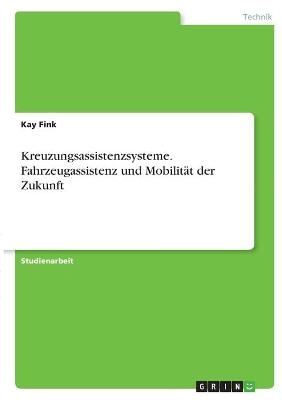 Technik

Kay Fink

Kreuzungsassistenzsysteme. Fahrzeugassistenz und Mobilität der Zukunft

Studienarbeit

GRIN